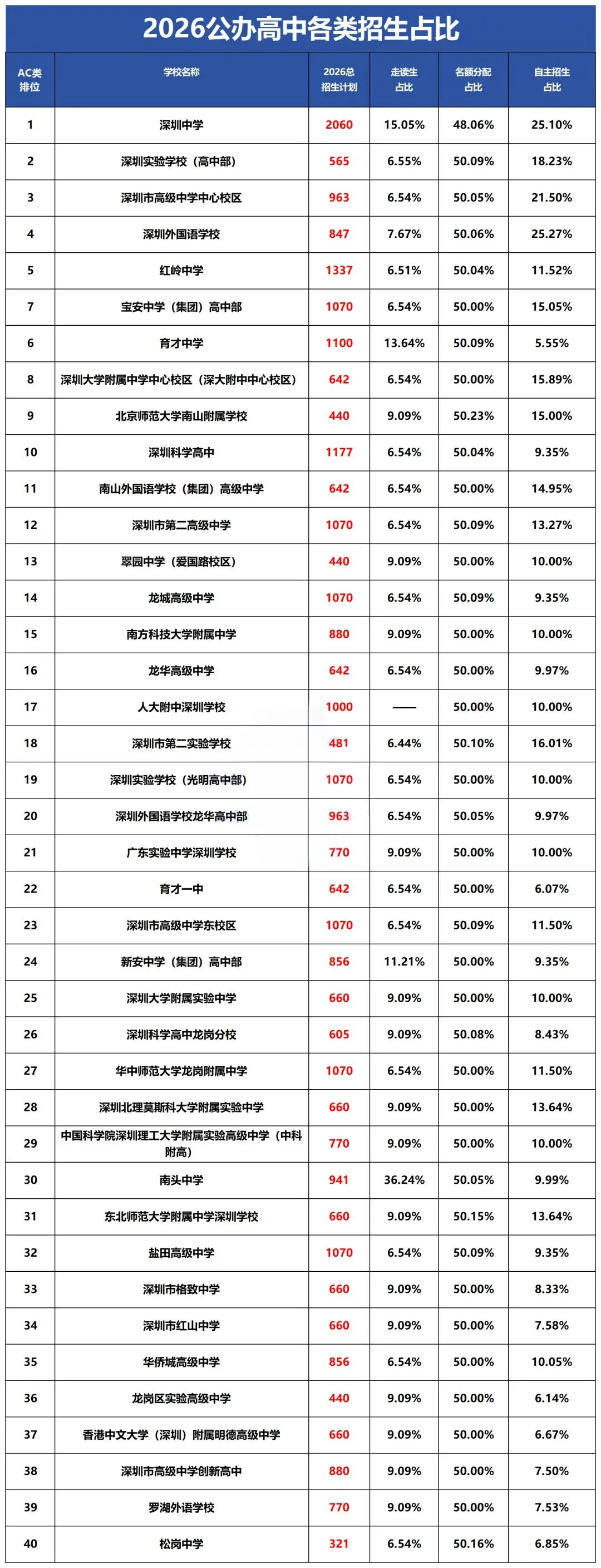 2026公办高中各类招生占比

| AC类排位 | 学校名称 | 2026总招生计划 | 走读生占比 | 名额分配占比 | 自主招生占比 |
|---|---|---|---|---|---|
| 1 | 深圳中学 | 2060 | 15.05% | 48.06% | 25.10% |
| 2 | 深圳实验学校（高中部） | 565 | 6.55% | 50.09% | 18.23% |
| 3 | 深圳市高级中学中心校区 | 963 | 6.54% | 50.05% | 21.50% |
| 4 | 深圳外国语学校 | 847 | 7.67% | 50.06% | 25.27% |
| 5 | 红岭中学 | 1337 | 6.51% | 50.04% | 11.52% |
| 7 | 宝安中学（集团）高中部 | 1070 | 6.54% | 50.00% | 15.05% |
| 6 | 育才中学 | 1100 | 13.64% | 50.09% | 5.55% |
| 8 | 深圳大学附属中学中心校区（深大附中中心校区） | 642 | 6.54% | 50.00% | 15.89% |
| 9 | 北京师范大学南山附属学校 | 440 | 9.09% | 50.23% | 15.00% |
| 10 | 深圳科学高中 | 1177 | 6.54% | 50.04% | 9.35% |
| 11 | 南山外国语学校（集团）高级中学 | 642 | 6.54% | 50.00% | 14.95% |
| 12 | 深圳市第二高级中学 | 1070 | 6.54% | 50.09% | 13.27% |
| 13 | 翠园中学（爱国路校区） | 440 | 9.09% | 50.00% | 10.00% |
| 14 | 龙城高级中学 | 1070 | 6.54% | 50.09% | 9.35% |
| 15 | 南方科技大学附属中学 | 880 | 9.09% | 50.00% | 10.00% |
| 16 | 龙华高级中学 | 642 | 6.54% | 50.00% | 9.97% |
| 17 | 人大附中深圳学校 | 1000 | —— | 50.00% | 10.00% |
| 18 | 深圳市第二实验学校 | 481 | 6.44% | 50.10% | 16.01% |
| 19 | 深圳实验学校（光明高中部） | 1070 | 6.54% | 50.00% | 10.00% |
| 20 | 深圳外国语学校龙华高中部 | 963 | 6.54% | 50.05% | 9.97% |
| 21 | 广东实验中学深圳学校 | 770 | 9.09% | 50.00% | 10.00% |
| 22 | 育才一中 | 642 | 6.54% | 50.00% | 6.07% |
| 23 | 深圳市高级中学东校区 | 1070 | 6.54% | 50.09% | 11.50% |
| 24 | 新安中学（集团）高中部 | 856 | 11.21% | 50.00% | 9.35% |
| 25 | 深圳大学附属实验中学 | 660 | 9.09% | 50.00% | 10.00% |
| 26 | 深圳科学高中龙岗分校 | 605 | 9.09% | 50.08% | 8.43% |
| 27 | 华中师范大学龙岗附属中学 | 1070 | 6.54% | 50.00% | 11.50% |
| 28 | 深圳北理莫斯科大学附属实验中学 | 660 | 9.09% | 50.00% | 13.64% |
| 29 | 中国科学院深圳理工大学附属实验高级中学（中科附高） | 770 | 9.09% | 50.00% | 10.00% |
| 30 | 南头中学 | 941 | 36.24% | 50.05% | 9.99% |
| 31 | 东北师范大学附属中学深圳学校 | 660 | 9.09% | 50.15% | 13.64% |
| 32 | 盐田高级中学 | 1070 | 6.54% | 50.09% | 9.35% |
| 33 | 深圳市格致中学 | 660 | 9.09% | 50.00% | 8.33% |
| 34 | 深圳市红山中学 | 660 | 9.09% | 50.00% | 7.58% |
| 35 | 华侨城高级中学 | 856 | 6.54% | 50.00% | 10.05% |
| 36 | 龙岗区实验高级中学 | 440 | 9.09% | 50.00% | 6.14% |
| 37 | 香港中文大学（深圳）附属明德高级中学 | 660 | 9.09% | 50.00% | 6.67% |
| 38 | 深圳市高级中学创新高中 | 880 | 9.09% | 50.00% | 7.50% |
| 39 | 罗湖外语学校 | 770 | 9.09% | 50.00% | 7.53% |
| 40 | 松岗中学 | 321 | 6.54% | 50.16% | 6.85% |